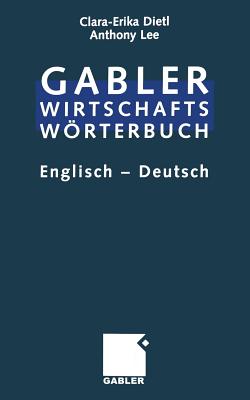 Clara-Erika Dietl
Anthony Lee

GABLER
WIRTSCHAFTS
WÖRTERBUCH

Englisch – Deutsch

GABLER